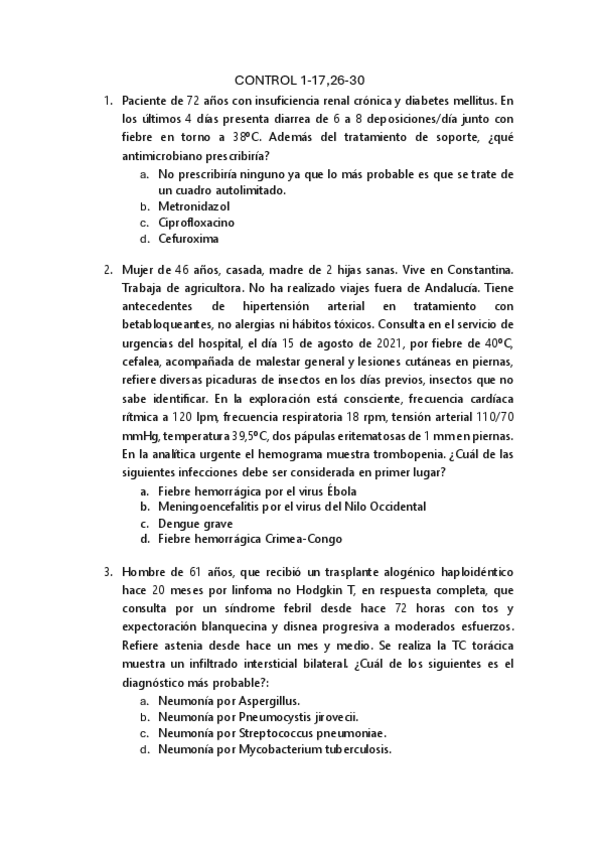 CONTROL 1-17,26-30

1. Paciente de 72 años con insuficiencia renal crónica y diabetes mellitus. En los últimos 4 días presenta diarrea de 6 a 8 deposiciones/día junto con fiebre en torno a 38ºC. Además del tratamiento de soporte, ¿qué antimicrobiano prescribiría?
a. No prescribiría ninguno ya que lo más probable es que se trate de un cuadro autolimitado.
b. Metronidazol
c. Ciprofloxacino
d. Cefuroxima

2. Mujer de 46 años, casada, madre de 2 hijas sanas. Vive en Constantina. Trabaja de agricultora. No ha realizado viajes fuera de Andalucía. Tiene antecedentes de hipertensión arterial en tratamiento con betabloqueantes, no alergias ni hábitos tóxicos. Consulta en el servicio de urgencias del hospital, el día 15 de agosto de 2021, por fiebre de 40ºC, cefalea, acompañada de malestar general y lesiones cutáneas en piernas, refiere diversas picaduras de insectos en los días previos, insectos que no sabe identificar. En la exploración está consciente, frecuencia cardíaca rítmica a 120 lpm, frecuencia respiratoria 18 rpm, tensión arterial 110/70 mmHg, temperatura 39,5ºC, dos pápulas eritematosas de 1 mm en piernas. En la analítica urgente el hemograma muestra trombopenia. ¿Cuál de las siguientes infecciones debe ser considerada en primer lugar?
a. Fiebre hemorrágica por el virus Ébola
b. Meningoencefalitis por el virus del Nilo Occidental
c. Dengue grave
d. Fiebre hemorrágica Crimea-Congo

3. Hombre de 61 años, que recibió un trasplante alogénico haploidéntico hace 20 meses por linfoma no Hodgkin T, en respuesta completa, que consulta por un síndrome febril desde hace 72 horas con tos y expectoración blanquecina y disnea progresiva a moderados esfuerzos. Refiere astenia desde hace un mes y medio. Se realiza la TC torácica muestra un infiltrado intersticial bilateral. ¿Cuál de los siguientes es el diagnóstico más probable?:
a. Neumonía por Aspergillus.
b. Neumonía por Pneumocystis jirovecii.
c. Neumonía por Streptococcus pneumoniae.
d. Neumonía por Mycobacterium tuberculosis.